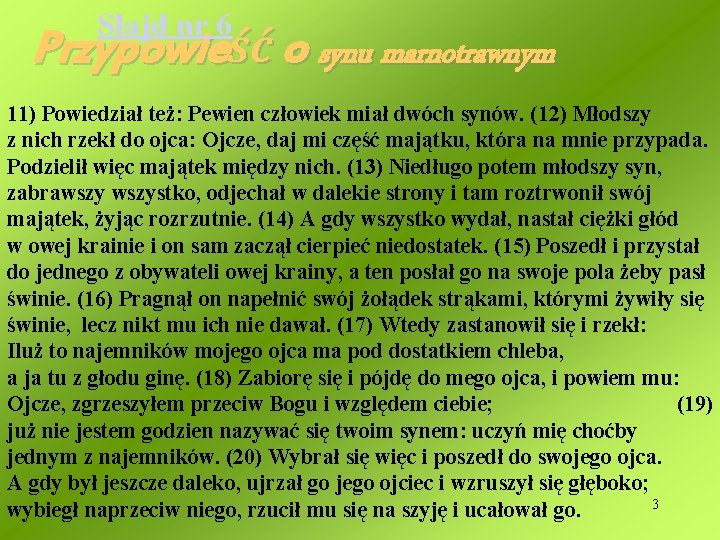 Slajd nr 6
Przypowieść o synu marnotrawnym

11) Powiedział też: Pewien człowiek miał dwóch synów. (12) Młodszy z nich rzekł do ojca: Ojcze, daj mi część majątku, która na mnie przypada. Podzielił więc majątek między nich. (13) Niedługo potem młodszy syn, zabrawszy wszystko, odjechał w dalekie strony i tam roztrwonił swój majątek, żyjąc rozrzutnie. (14) A gdy wszystko wydał, nastał ciężki głód w owej krainie i on sam zaczął cierpieć niedostatek. (15) Poszedł i przystał do jednego z obywateli owej krainy, a ten posłał go na swoje pola żeby pasł świnie. (16) Pragnął on napełnić swój żołądek strąkami, którymi żywiły się świnie, lecz nikt mu ich nie dawał. (17) Wtedy zastanowił się i rzekł: Iluż to najemników mojego ojca ma pod dostatkiem chleba, a ja tu z głodu ginę. (18) Zabiorę się i pójdę do mego ojca, i powiem mu: Ojcze, zgrzeszyłem przeciw Bogu i względem ciebie; (19) już nie jestem godzien nazywać się twoim synem: uczyń mię choćby jednym z najemników. (20) Wybrał się więc i poszedł do swojego ojca. A gdy był jeszcze daleko, ujrzał go jego ojciec i wzruszył się głęboko; wybiegł naprzeciw niego, rzucił mu się na szyję i ucałował go.

3